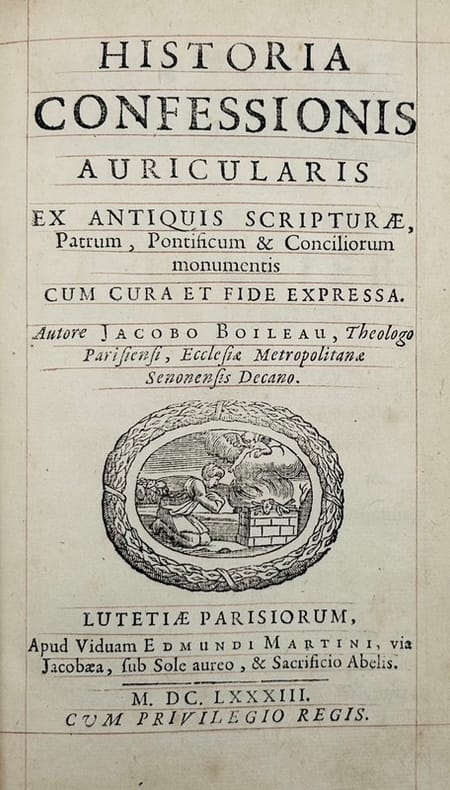 HISTORIA
CONFESSIONIS
AURICULARIS
EX ANTIQUIS SCRIPTURÆ, Patrum, Pontificum & Conciliorum monumentis
CUM CURA ET FIDE EXPRESSA.
Autore JACOBO BOILEAU, Theologo Parisiensi, Ecclesiæ Metropolitanæ Senonensis Decano.

LUTETIÆ PARISIORUM,
Apud Viduam EDMUNDI MARTINI, via Jacobæa, sub Sole aureo, & Sacrificio Abelis.
M. DC. LXXXIII.
CVM PRIVILEGIO REGIS.